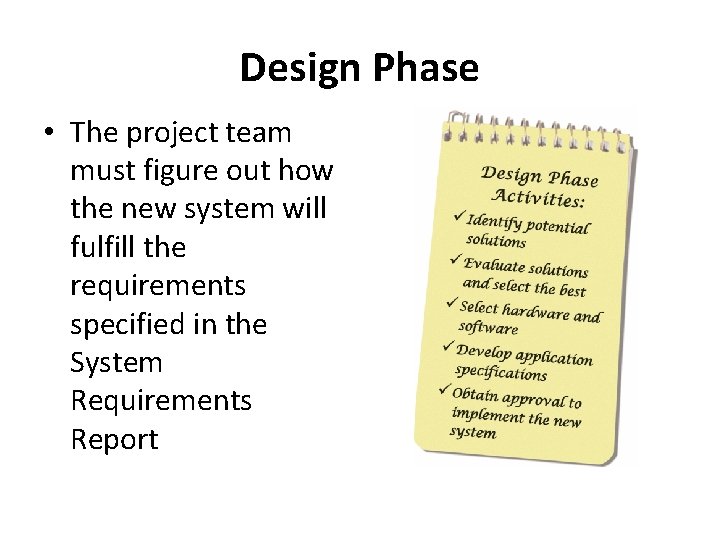 Design Phase

• The project team must figure out how the new system will fulfill the requirements specified in the System Requirements Report

Design Phase Activities:
✓ Identify potential solutions
✓ Evaluate solutions and select the best
✓ Select hardware and software
✓ Develop application specifications
✓ Obtain approval to implement the new system